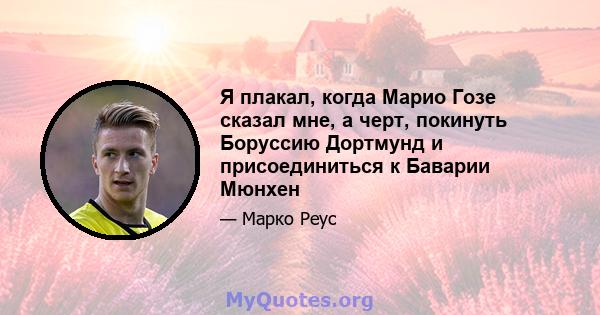 Я плакал, когда Марио Гозе сказал мне, а черт, покинуть Боруссию Дортмунд и присоединиться к Баварии Мюнхен

— Марко Реус

MyQuotes.org